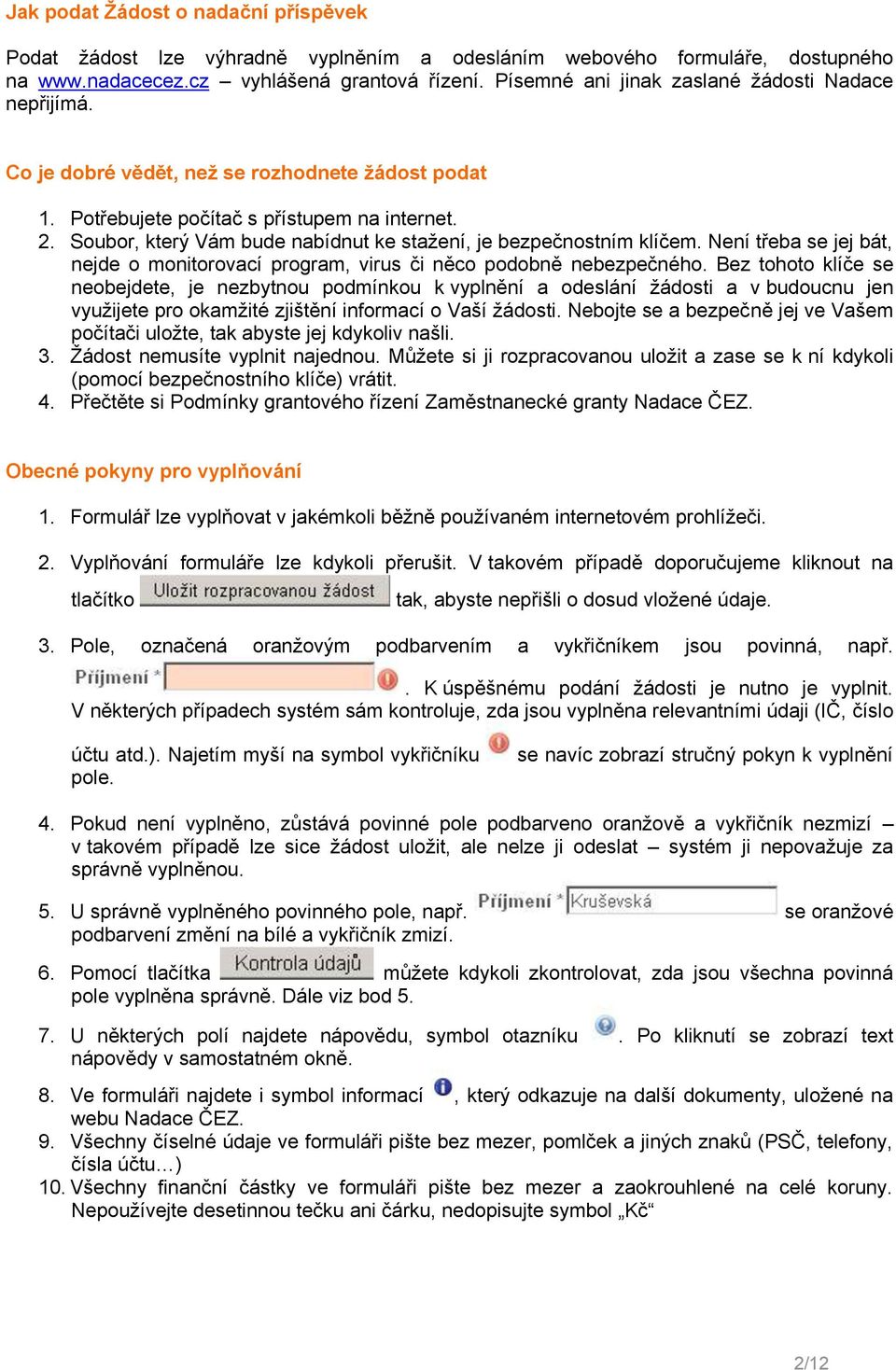 Jak podat Žádost o nadační příspěvek

Podat žádost lze výhradně vyplněním a odesláním webového formuláře, dostupného na www.nadacecez.cz – vyhlášená grantová řízení. Písemné ani jinak zaslané žádosti Nadace nepřijímá.

Co je dobré vědět, než se rozhodnete žádost podat

1. Potřebujete počítač s přístupem na internet.
2. Soubor, který Vám bude nabídnut ke stažení, je bezpečnostním klíčem. Není třeba se jej bát, nejde o monitorovací program, virus či něco podobně nebezpečného. Bez tohoto klíče se neobejdete, je nezbytnou podmínkou k vyplnění a odeslání žádosti a v budoucnu jen využijete pro okamžité zjištění informací o Vaší žádosti. Nebojte se a bezpečně jej ve Vašem počítači uložte, tak abyste jej kdykoliv našli.
3. Žádost nemusíte vyplnit najednou. Můžete si ji rozpracovanou uložit a zase se k ní kdykoli (pomocí bezpečnostního klíče) vrátit.
4. Přečtěte si Podmínky grantového řízení Zaměstnanecké granty Nadace ČEZ.

Obecné pokyny pro vyplňování

1. Formulář lze vyplňovat v jakémkoli běžně používaném internetovém prohlížeči.

2. Vyplňování formuláře lze kdykoli přerušit. V takovém případě doporučujeme kliknout na tlačítko Uložit rozpracovanou žádost tak, abyste nepřišli o dosud vložené údaje.

3. Pole, označená oranžovým podbarvením a vykřičníkem jsou povinná, např. Příjmení * . K úspěšnému podání žádosti je nutno je vyplnit. V některých případech systém sám kontroluje, zda jsou vyplněna relevantními údaji (IČ, číslo účtu atd.). Najetím myší na symbol vykřičníku se navíc zobrazí stručný pokyn k vyplnění pole.

4. Pokud není vyplněno, zůstává povinné pole podbarveno oranžově a vykřičník nezmizí – v takovém případě lze sice žádost uložit, ale nelze ji odeslat – systém ji nepovažuje za správně vyplněnou.

5. U správně vyplněného povinného pole, např. Příjmení * Kruševská se oranžové podbarvení změní na bílé a vykřičník zmizí.

6. Pomocí tlačítka Kontrola údajů můžete kdykoli zkontrolovat, zda jsou všechna povinná pole vyplněna správně. Dále viz bod 5.

7. U některých polí najdete nápovědu, symbol otazníku . Po kliknutí se zobrazí text nápovědy v samostatném okně.

8. Ve formuláři najdete i symbol informací , který odkazuje na další dokumenty, uložené na webu Nadace ČEZ.
9. Všechny číselné údaje ve formuláři pište bez mezer, pomlček a jiných znaků (PSČ, telefony, čísla účtu…)
10. Všechny finanční částky ve formuláři pište bez mezer a zaokrouhlené na celé koruny. Nepoužívejte desetinnou tečku ani čárku, nedopisujte symbol „Kč“

2/12